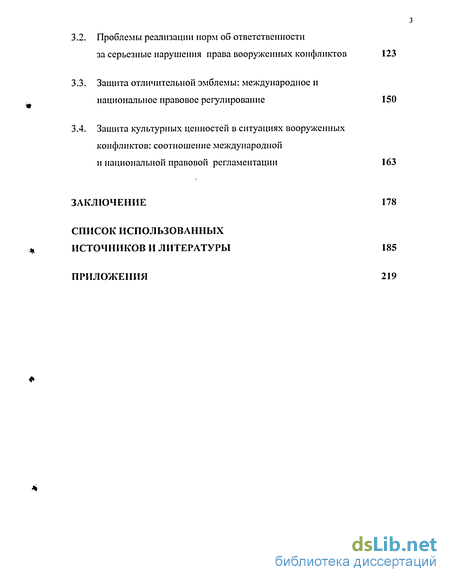 3

3.2. Проблемы реализации норм об ответственности за серьезные нарушения права вооруженных конфликтов 123

3.3. Защита отличительной эмблемы: международное и национальное правовое регулирование 150

3.4. Защита культурных ценностей в ситуациях вооруженных конфликтов: соотношение международной и национальной правовой регламентации 163

ЗАКЛЮЧЕНИЕ 178

СПИСОК ИСПОЛЬЗОВАННЫХ ИСТОЧНИКОВ И ЛИТЕРАТУРЫ 185

ПРИЛОЖЕНИЯ 219

dsLib.net
библиотека диссертаций